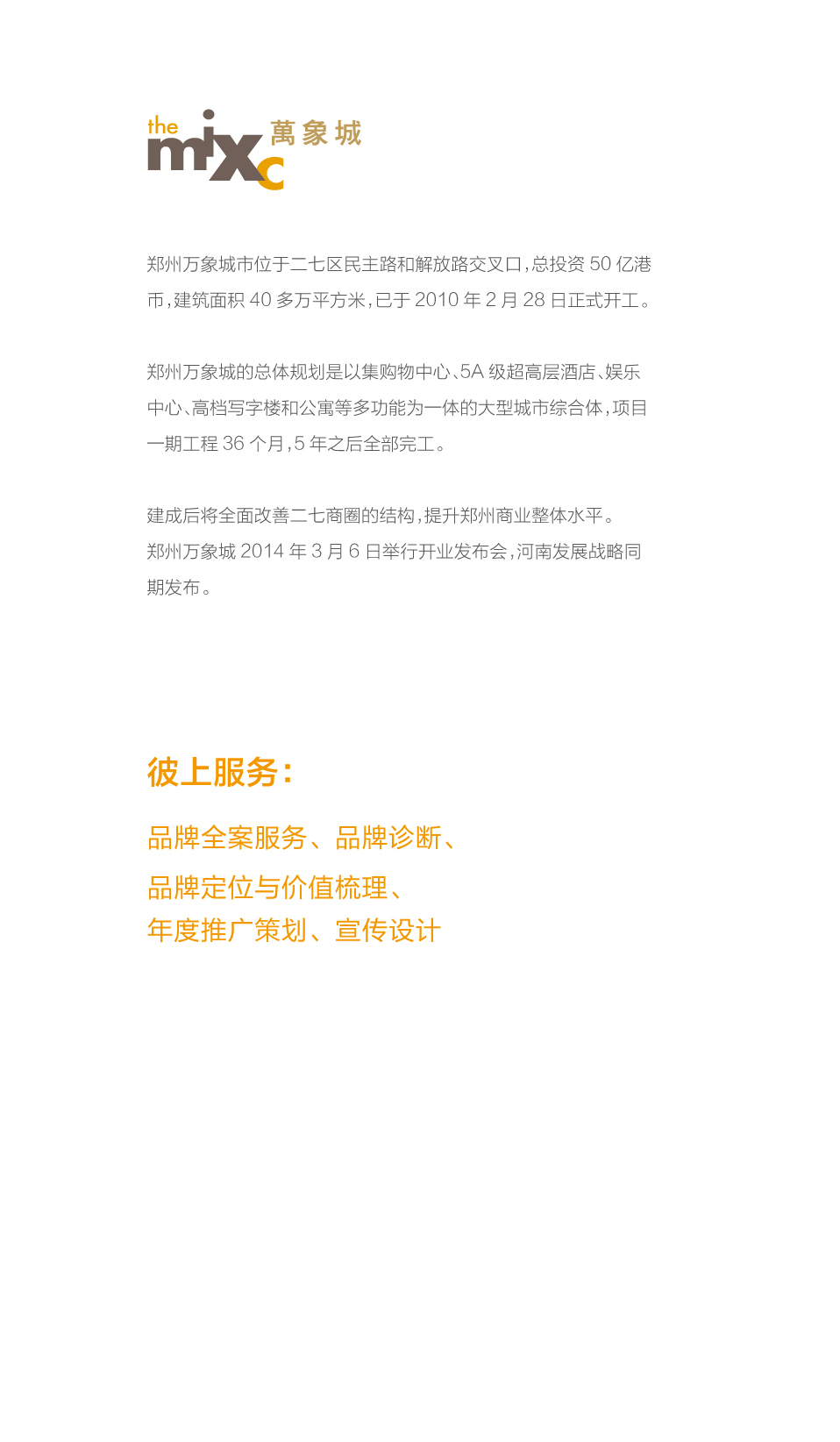 the
mixc 萬象城

郑州万象城市位于二七区民主路和解放路交叉口，总投资 50 亿港币，建筑面积 40 多万平方米，已于 2010 年 2 月 28 日正式开工。

郑州万象城的总体规划是以集购物中心、5A 级超高层酒店、娱乐中心、高档写字楼和公寓等多功能为一体的大型城市综合体，项目一期工程 36 个月，5 年之后全部完工。

建成后将全面改善二七商圈的结构，提升郑州商业整体水平。
郑州万象城 2014 年 3 月 6 日举行开业发布会，河南发展战略同期发布。

彼上服务：

品牌全案服务、品牌诊断、
品牌定位与价值梳理、
年度推广策划、宣传设计